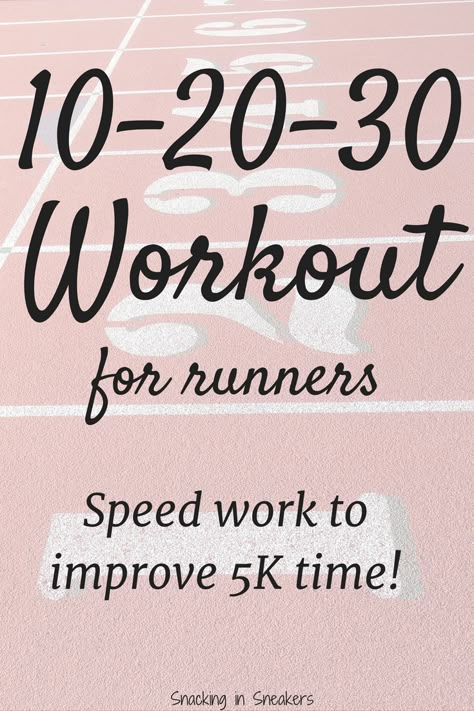 10-20-30 Workout

for runners

Speed work to improve 5K time!

Snacking in Sneakers